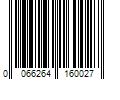 0 066264 160027